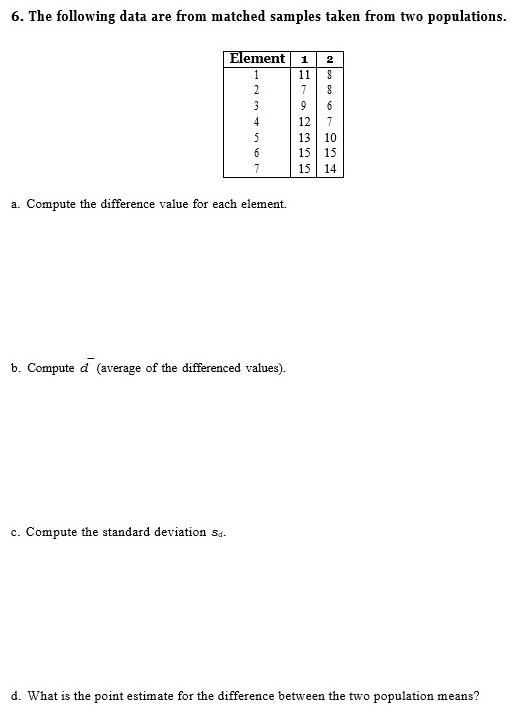 6. The following data are from matched samples taken from two populations.

| Element | 1 | 2 |
|---|---|---|
| 1 | 11 | 8 |
| 2 | 7 | 8 |
| 3 | 9 | 6 |
| 4 | 12 | 7 |
| 5 | 13 | 10 |
| 6 | 15 | 15 |
| 7 | 15 | 14 |

a. Compute the difference value for each element.

b. Compute $\bar{d}$ (average of the differenced values).

c. Compute the standard deviation $s_d$.

d. What is the point estimate for the difference between the two population means?